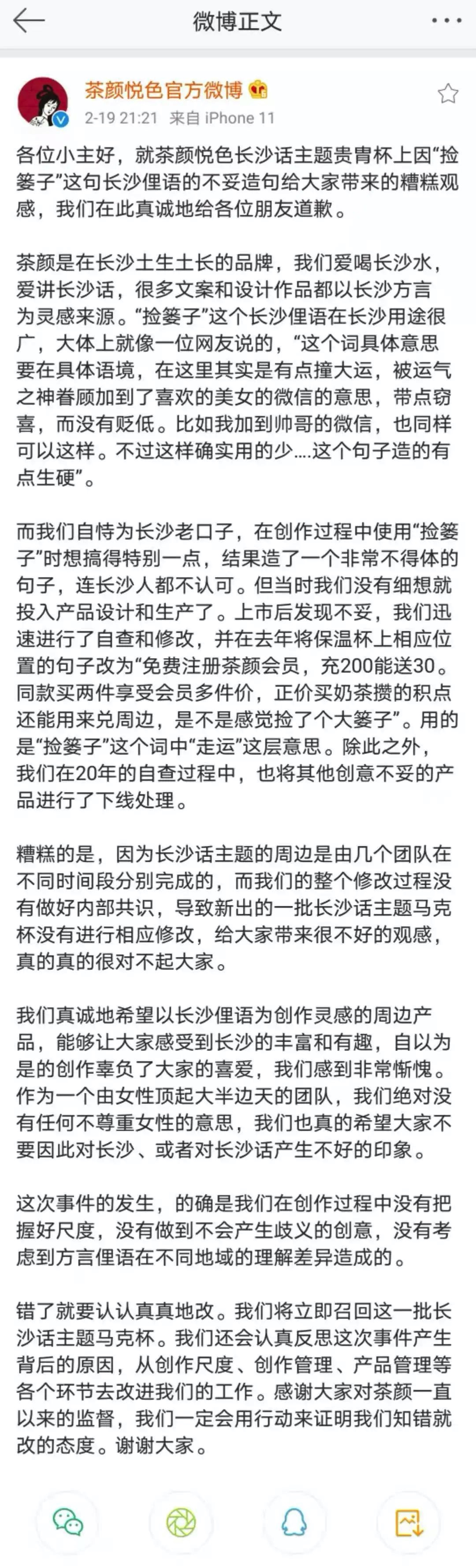 微博正文

茶颜悦色官方微博
2-19 21:21 来自 iPhone 11

各位小主好，就茶颜悦色长沙话主题贵胄杯上因“捡篓子”这句长沙俚语的不妥造句给大家带来的糟糕观感，我们在此真诚地给各位朋友道歉。

茶颜是在长沙土生土长的品牌，我们爱喝长沙水，爱讲长沙话，很多文案和设计作品都以长沙方言为灵感来源。“捡篓子”这个长沙俚语在长沙用途很广，大体上就像一位网友说的，“这个词具体意思要在具体语境，在这里其实是有点撞大运，被运气之神眷顾加到了喜欢的美女的微信的意思，带点窃喜，而没有贬低。比如我加到帅哥的微信，也同样可以这样。不过这样确实用的少....这个句子造的有点生硬”。

而我们自恃为长沙老口子，在创作过程中使用“捡篓子”时想搞得特别一点，结果造了一个非常不得体的句子，连长沙人都不认可。但当时我们没有细想就投入产品设计和生产了。上市后发现不妥，我们迅速进行了自查和修改，并在去年将保温杯上相应位置的句子改为“免费注册茶颜会员，充200能送30。同款买两件享受会员多件价，正价买奶茶攒的积点还能用来兑周边，是不是感觉捡了个大篓子”。用的是“捡篓子”这个词中“走运”这层意思。除此之外，我们在20年的自查过程中，也将其他创意不妥的产品进行了下线处理。

糟糕的是，因为长沙话主题的周边是由几个团队在不同时间段分别完成的，而我们的整个修改过程没有做好内部共识，导致新出的一批长沙话主题马克杯没有进行相应修改，给大家带来很不好的观感，真的真的很对不起大家。

我们真诚地希望以长沙俚语为创作灵感的周边产品，能够让大家感受到长沙的丰富和有趣，自以为是的创作辜负了大家的喜爱，我们感到非常惭愧。作为一个由女性顶起大半边天的团队，我们绝对没有任何不尊重女性的意思，我们也真的希望大家不要因此对长沙、或者对长沙话产生不好的印象。

这次事件的发生，的确是我们在创作过程中没有把握好尺度，没有做到不会产生歧义的创意，没有考虑到方言俚语在不同地域的理解差异造成的。

错了就要认认真真地改。我们将立即召回这一批长沙话主题马克杯。我们还会认真反思这次事件产生背后的原因，从创作尺度、创作管理、产品管理等各个环节去改进我们的工作。感谢大家对茶颜一直以来的监督，我们一定会用行动来证明我们知错就改的态度。谢谢大家。